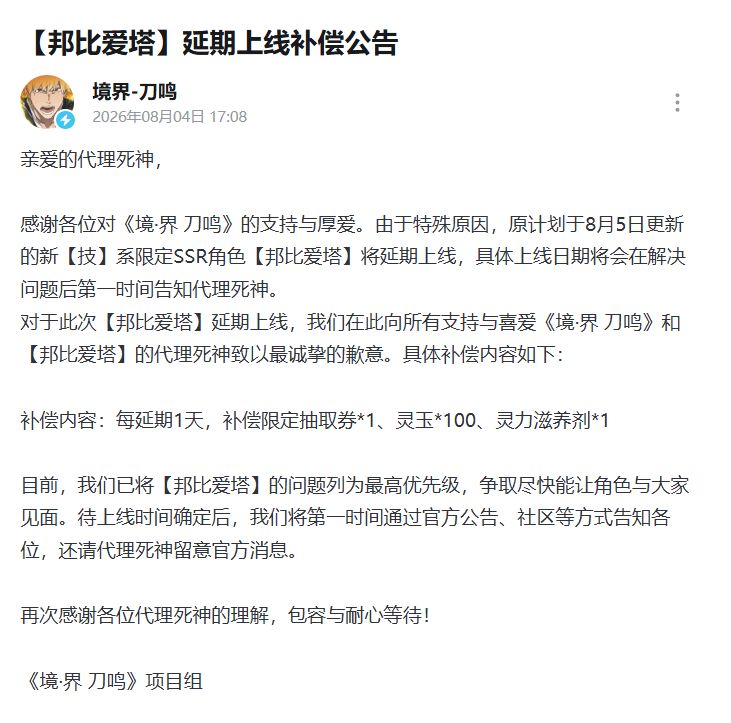 【邦比爱塔】延期上线补偿公告

境界-刀鸣
2026年08月04日 17:08

亲爱的代理死神，

感谢各位对《境·界 刀鸣》的支持与厚爱。由于特殊原因，原计划于8月5日更新的新【技】系限定SSR角色【邦比爱塔】将延期上线，具体上线日期将会在解决问题后第一时间告知代理死神。
对于此次【邦比爱塔】延期上线，我们在此向所有支持与喜爱《境·界 刀鸣》和【邦比爱塔】的代理死神致以最诚挚的歉意。具体补偿内容如下：

补偿内容：每延期1天，补偿限定抽取券*1、灵玉*100、灵力滋养剂*1

目前，我们已将【邦比爱塔】的问题列为最高优先级，争取尽快能让角色与大家见面。待上线时间确定后，我们将第一时间通过官方公告、社区等方式告知各位，还请代理死神留意官方消息。

再次感谢各位代理死神的理解，包容与耐心等待！

《境·界 刀鸣》项目组